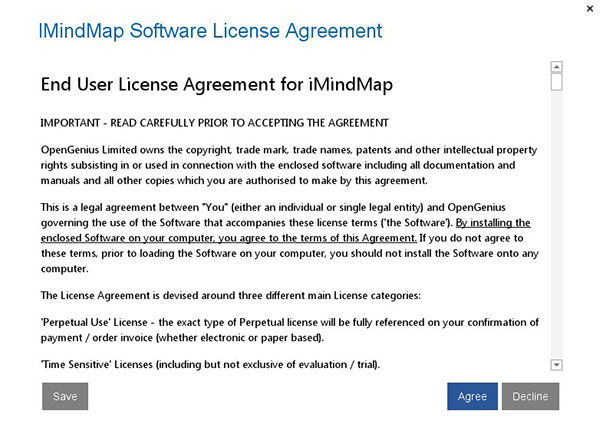 ×

IMindMap Software License Agreement

End User License Agreement for iMindMap

IMPORTANT - READ CAREFULLY PRIOR TO ACCEPTING THE AGREEMENT

OpenGenius Limited owns the copyright, trade mark, trade names, patents and other intellectual property rights subsisting in or used in connection with the enclosed software including all documentation and manuals and all other copies which you are authorised to make by this agreement.

This is a legal agreement between "You" (either an individual or single legal entity) and OpenGenius governing the use of the Software that accompanies these license terms ('the Software'). By installing the enclosed Software on your computer, you agree to the terms of this Agreement. If you do not agree to these terms, prior to loading the Software on your computer, you should not install the Software onto any computer.

The License Agreement is devised around three different main License categories:

'Perpetual Use' License - the exact type of Perpetual license will be fully referenced on your confirmation of payment / order invoice (whether electronic or paper based).

'Time Sensitive' Licenses (including but not exclusive of evaluation / trial).

Save

Agree

Decline